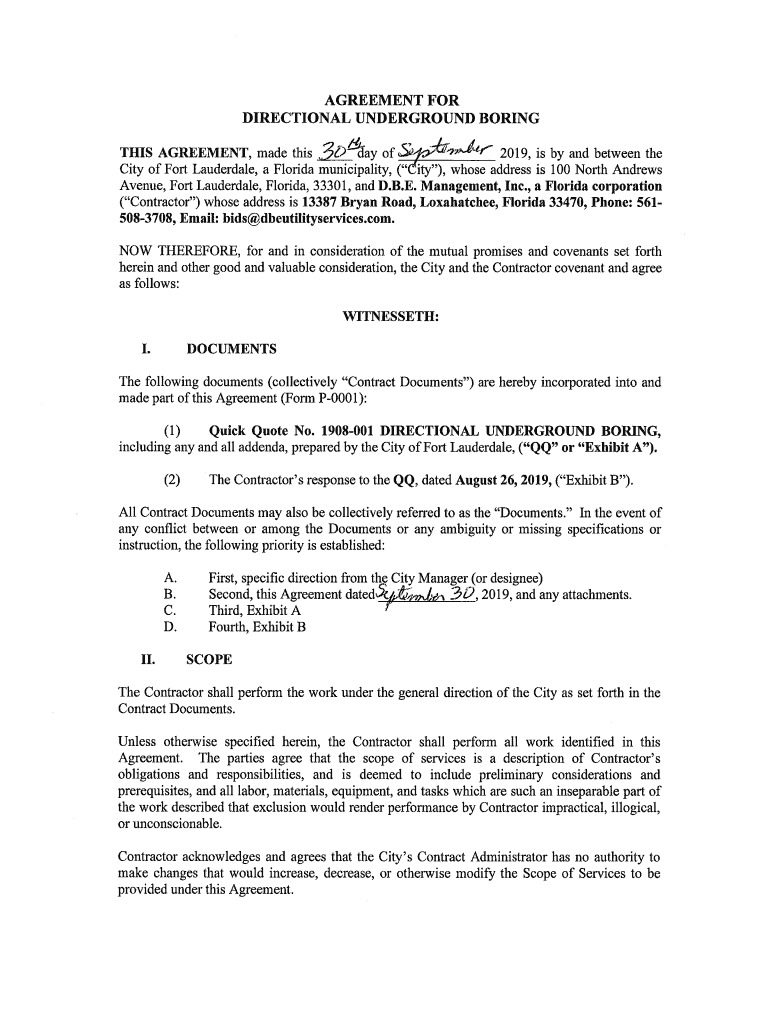 AGREEMENT FOR
DIRECTIONAL UNDERGROUND BORING

THIS AGREEMENT, made this 30th day of September 2019, is by and between the City of Fort Lauderdale, a Florida municipality, ("City"), whose address is 100 North Andrews Avenue, Fort Lauderdale, Florida, 33301, and D.B.E. Management, Inc., a Florida corporation ("Contractor") whose address is 13387 Bryan Road, Loxahatchee, Florida 33470, Phone: 561-508-3708, Email: bids@dbeutilityservices.com.

NOW THEREFORE, for and in consideration of the mutual promises and covenants set forth herein and other good and valuable consideration, the City and the Contractor covenant and agree as follows:

WITNESSETH:

I. DOCUMENTS

The following documents (collectively "Contract Documents") are hereby incorporated into and made part of this Agreement (Form P-0001):

(1) Quick Quote No. 1908-001 DIRECTIONAL UNDERGROUND BORING, including any and all addenda, prepared by the City of Fort Lauderdale, ("QQ" or "Exhibit A").

(2) The Contractor's response to the QQ, dated August 26, 2019, ("Exhibit B").

All Contract Documents may also be collectively referred to as the "Documents." In the event of any conflict between or among the Documents or any ambiguity or missing specifications or instruction, the following priority is established:

A. First, specific direction from the City Manager (or designee)
B. Second, this Agreement dated September 30, 2019, and any attachments.
C. Third, Exhibit A
D. Fourth, Exhibit B

II. SCOPE

The Contractor shall perform the work under the general direction of the City as set forth in the Contract Documents.

Unless otherwise specified herein, the Contractor shall perform all work identified in this Agreement. The parties agree that the scope of services is a description of Contractor's obligations and responsibilities, and is deemed to include preliminary considerations and prerequisites, and all labor, materials, equipment, and tasks which are such an inseparable part of the work described that exclusion would render performance by Contractor impractical, illogical, or unconscionable.

Contractor acknowledges and agrees that the City's Contract Administrator has no authority to make changes that would increase, decrease, or otherwise modify the Scope of Services to be provided under this Agreement.